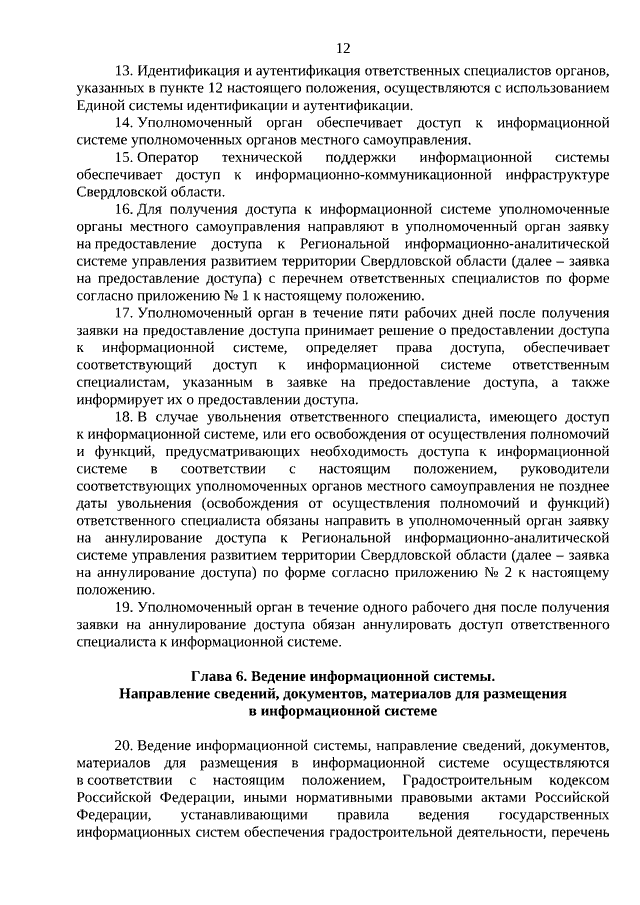 12

13. Идентификация и аутентификация ответственных специалистов органов, указанных в пункте 12 настоящего положения, осуществляются с использованием Единой системы идентификации и аутентификации.

14. Уполномоченный орган обеспечивает доступ к информационной системе уполномоченных органов местного самоуправления.

15. Оператор технической поддержки информационной системы обеспечивает доступ к информационно-коммуникационной инфраструктуре Свердловской области.

16. Для получения доступа к информационной системе уполномоченные органы местного самоуправления направляют в уполномоченный орган заявку на предоставление доступа к Региональной информационно-аналитической системе управления развитием территории Свердловской области (далее – заявка на предоставление доступа) с перечнем ответственных специалистов по форме согласно приложению № 1 к настоящему положению.

17. Уполномоченный орган в течение пяти рабочих дней после получения заявки на предоставление доступа принимает решение о предоставлении доступа к информационной системе, определяет права доступа, обеспечивает соответствующий доступ к информационной системе ответственным специалистам, указанным в заявке на предоставление доступа, а также информирует их о предоставлении доступа.

18. В случае увольнения ответственного специалиста, имеющего доступ к информационной системе, или его освобождения от осуществления полномочий и функций, предусматривающих необходимость доступа к информационной системе в соответствии с настоящим положением, руководители соответствующих уполномоченных органов местного самоуправления не позднее даты увольнения (освобождения от осуществления полномочий и функций) ответственного специалиста обязаны направить в уполномоченный орган заявку на аннулирование доступа к Региональной информационно-аналитической системе управления развитием территории Свердловской области (далее – заявка на аннулирование доступа) по форме согласно приложению № 2 к настоящему положению.

19. Уполномоченный орган в течение одного рабочего дня после получения заявки на аннулирование доступа обязан аннулировать доступ ответственного специалиста к информационной системе.

Глава 6. Ведение информационной системы.
Направление сведений, документов, материалов для размещения в информационной системе

20. Ведение информационной системы, направление сведений, документов, материалов для размещения в информационной системе осуществляются в соответствии с настоящим положением, Градостроительным кодексом Российской Федерации, иными нормативными правовыми актами Российской Федерации, устанавливающими правила ведения государственных информационных систем обеспечения градостроительной деятельности, перечень